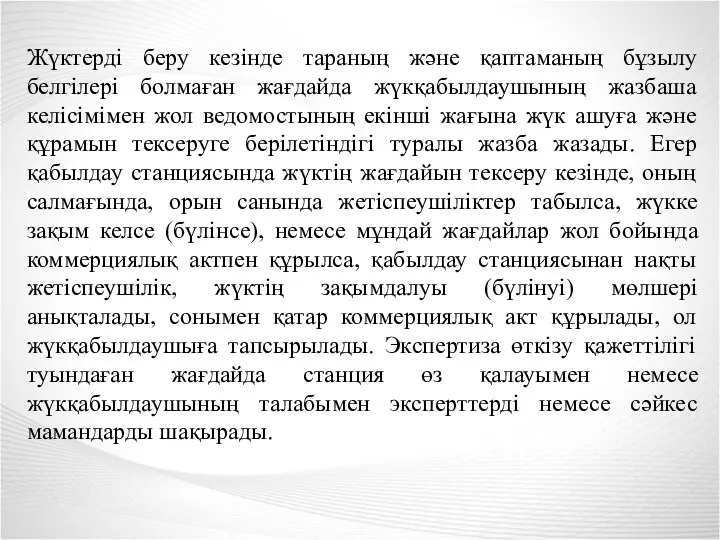 Жүктерді беру кезінде тараның және қаптаманың бұзылу белгілері болмаған жағдайда жүкқабылдаушының жазбаша келісімімен жол ведомостының екінші жағына жүк ашуға және құрамын тексеруге берілетіндігі туралы жазба жазады. Егер қабылдау станциясында жүктің жағдайын тексеру кезінде, оның салмағында, орын санында жетіспеушіліктер табылса, жүкке зақым келсе (бүлінсе), немесе мұндай жағдайлар жол бойында коммерциялық актпен құрылса, қабылдау станциясынан нақты жетіспеушілік, жүктің зақымдалуы (бүлінуі) мөлшері анықталады, сонымен қатар коммерциялық акт құрылады, ол жүкқабылдаушыға тапсырылады. Экспертиза өткізу қажеттілігі туындаған жағдайда станция өз қалауымен немесе жүкқабылдаушының талабымен эксперттерді немесе сәйкес мамандарды шақырады.